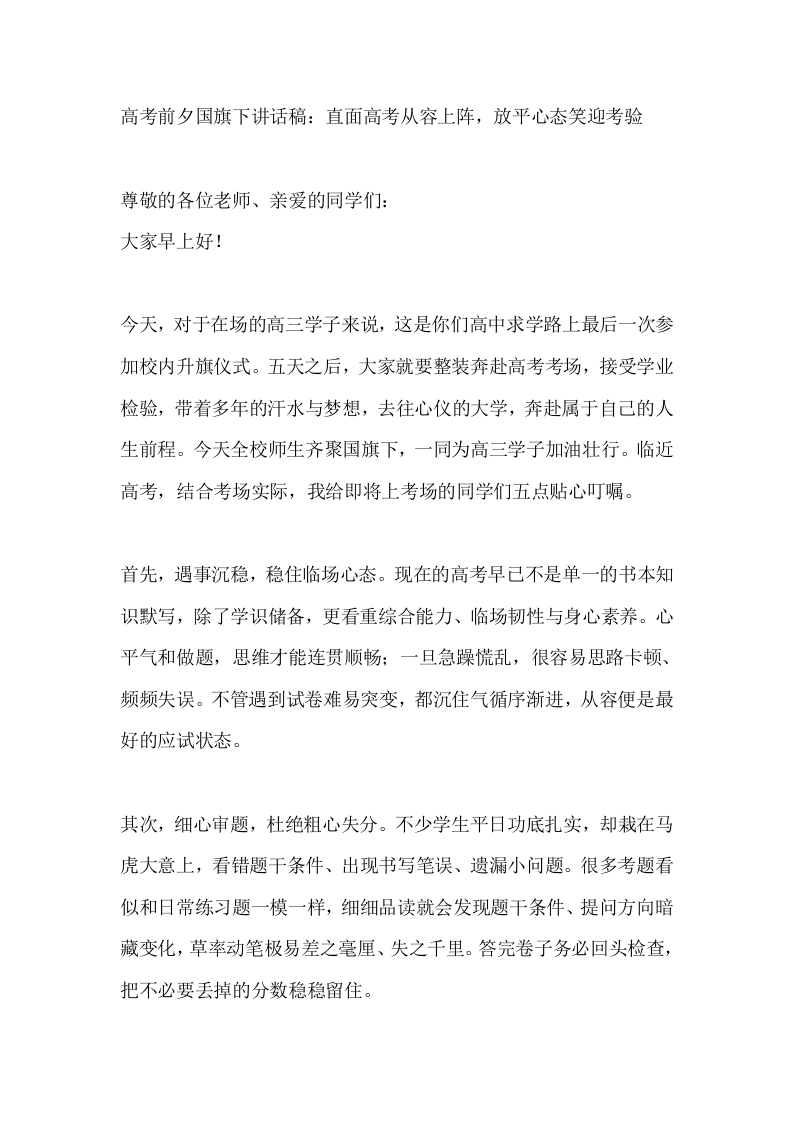 高考前夕国旗下讲话稿：直面高考从容上阵，放平心态笑迎考验

尊敬的各位老师、亲爱的同学们：
大家早上好！

今天，对于在场的高三学子来说，这是你们高中求学路上最后一次参加校内升旗仪式。五天之后，大家就要整装奔赴高考考场，接受学业检验，带着多年的汗水与梦想，去往心仪的大学，奔赴属于自己的人生前程。今天全校师生齐聚国旗下，一同为高三学子加油壮行。临近高考，结合考场实际，我给即将上考场的同学们五点贴心叮嘱。

首先，遇事沉稳，稳住临场心态。现在的高考早已不是单一的书本知识默写，除了学识储备，更看重综合能力、临场韧性与身心素养。心平气和做题，思维才能连贯顺畅；一旦急躁慌乱，很容易思路卡顿、频频失误。不管遇到试卷难易突变，都沉住气循序渐进，从容便是最好的应试状态。

其次，细心审题，杜绝粗心失分。不少学生平日功底扎实，却栽在马虎大意上，看错题干条件、出现书写笔误、遗漏小问题。很多考题看似和日常练习题一模一样，细细品读就会发现题干条件、提问方向暗藏变化，草率动笔极易差之毫厘、失之千里。答完卷子务必回头检查，把不必要丢掉的分数稳稳留住。